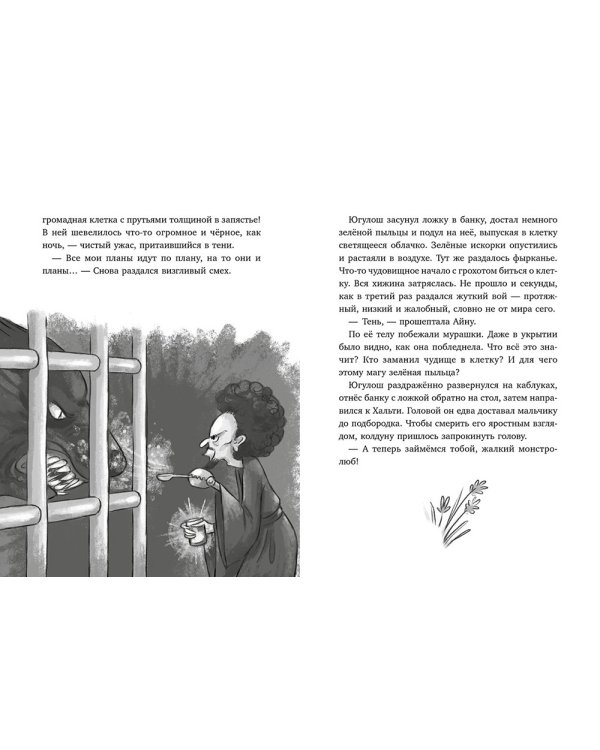 громадная клетка с прутьями толщиной в запястье! В ней шевелилось что-то огромное и чёрное, как ночь, — чистый ужас, притаившийся в тени.

— Все мои планы идут по плану, на то они и планы… — Снова раздался визгливый смех.

Югулош засунул ложку в банку, достал немного зелёной пыльцы и подул на неё, выпуская в клетку светящееся облачко. Зелёные искорки опустились и растаяли в воздухе. Тут же раздалось фырканье. Что-то чудовищное начало с грохотом биться о клетку. Вся хижина затряслась. Не прошло и секунды, как в третий раз раздался жуткий вой — протяжный, низкий и жалобный, словно не от мира сего.

— Тень, — прошептала Айну.

По её телу побежали мурашки. Даже в укрытии было видно, как она побледнела. Что всё это значит? Кто заманил чудище в клетку? И для чего этому магу зелёная пыльца?

Югулош раздражённо развернулся на каблуках, отнёс банку с ложкой обратно на стол, затем направился к Хальти. Головой он едва доставал мальчику до подбородка. Чтобы смерить его яростным взглядом, колдуну пришлось запрокинуть голову.

— А теперь займёмся тобой, жалкий монстролюб!